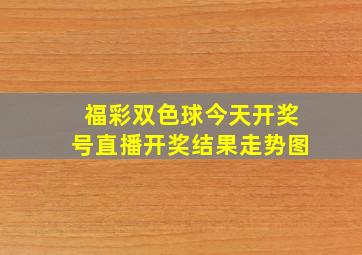 福彩双色球今天开奖号直播开奖结果走势图